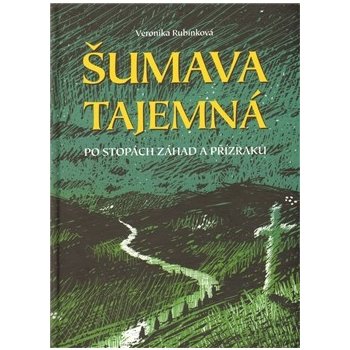 Veronika Rubínková

ŠUMAVA TAJEMNÁ

PO STOPÁCH ZÁHAD A PŘÍZRAKŮ